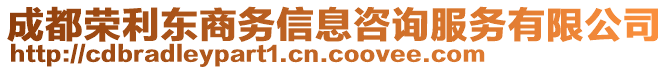 成都荣利东商务信息咨询服务有限公司
http://cdbradleypart1.cn.coovee.com